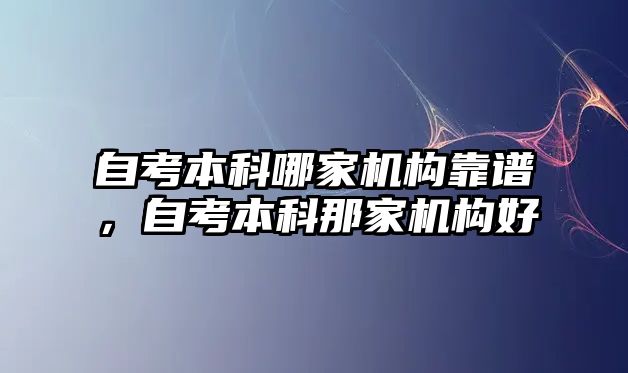 自考本科哪家机构靠谱，自考本科那家机构好